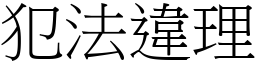 犯法違理